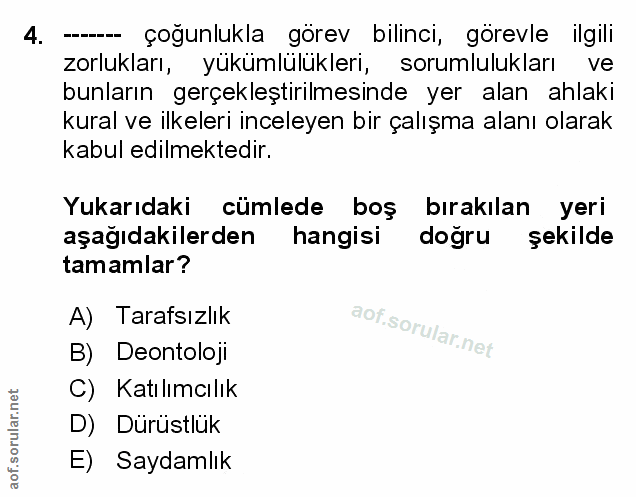 4. ------- çoğunlukla görev bilinci, görevle ilgili zorlukları, yükümlülükleri, sorumlulukları ve bunların gerçekleştirilmesinde yer alan ahlaki kural ve ilkeleri inceleyen bir çalışma alanı olarak kabul edilmektedir.

Yukarıdaki cümlede boş bırakılan yeri aşağıdakilerden hangisi doğru şekilde tamamlar?

A) Tarafsızlık
B) Deontoloji
C) Katılımcılık
D) Dürüstlük
E) Saydamlık

aof.sorular.net

aof.sorular.net